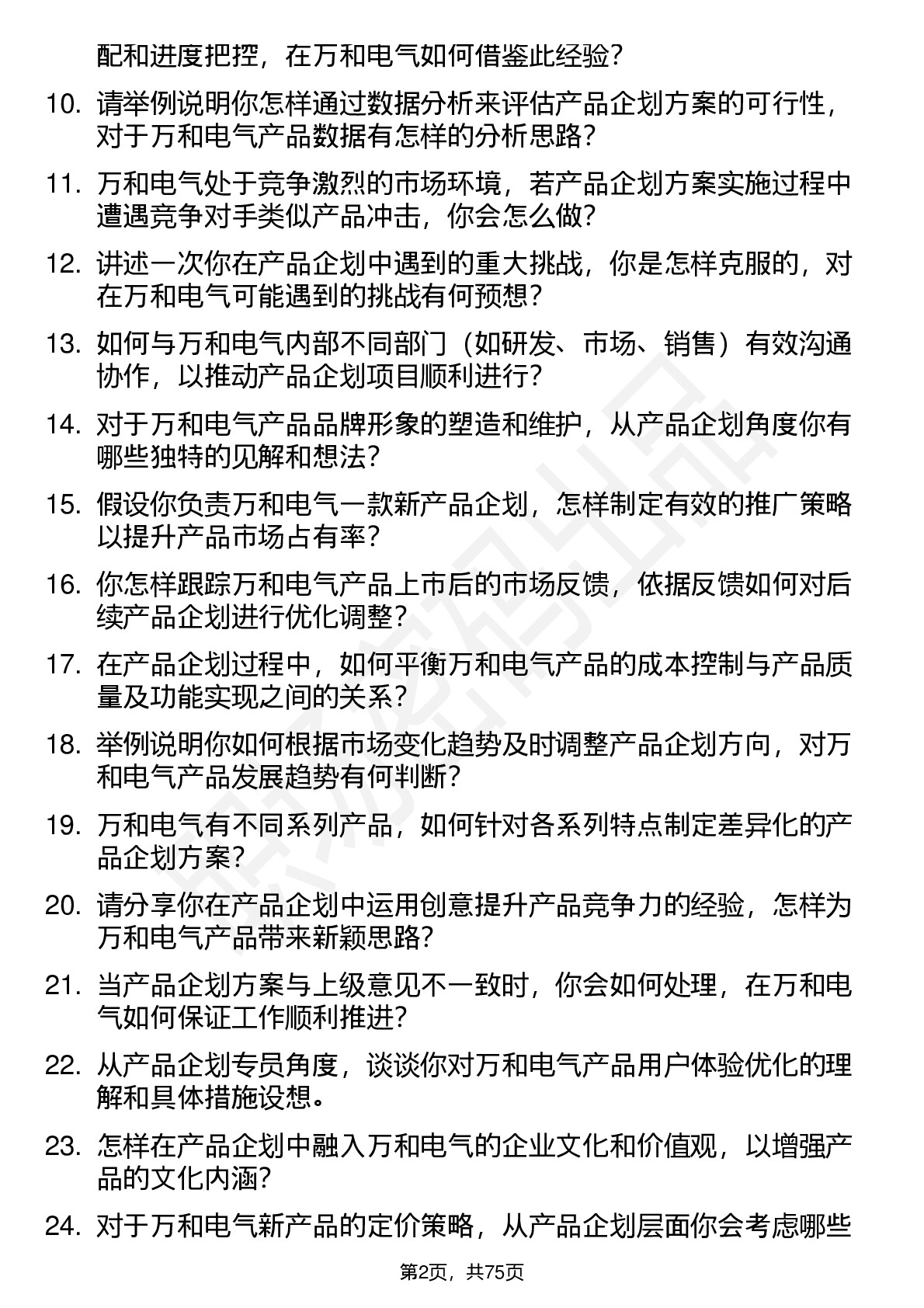 配和进度把控，在万和电气如何借鉴此经验？

10. 请举例说明你怎样通过数据分析来评估产品企划方案的可行性，对于万和电气产品数据有怎样的分析思路？

11. 万和电气处于竞争激烈的市场环境，若产品企划方案实施过程中遭遇竞争对手类似产品冲击，你会怎么做？

12. 讲述一次你在产品企划中遇到的重大挑战，你是怎样克服的，对在万和电气可能遇到的挑战有何预想？

13. 如何与万和电气内部不同部门（如研发、市场、销售）有效沟通协作，以推动产品企划项目顺利进行？

14. 对于万和电气产品品牌形象的塑造和维护，从产品企划角度你有哪些独特的见解和想法？

15. 假设你负责万和电气一款新产品企划，怎样制定有效的推广策略以提升产品市场占有率？

16. 你怎样跟踪万和电气产品上市后的市场反馈，依据反馈如何对后续产品企划进行优化调整？

17. 在产品企划过程中，如何平衡万和电气产品的成本控制与产品质量及功能实现之间的关系？

18. 举例说明你如何根据市场变化趋势及时调整产品企划方向，对万和电气产品发展趋势有何判断？

19. 万和电气有不同系列产品，如何针对各系列特点制定差异化的产品企划方案？

20. 请分享你在产品企划中运用创意提升产品竞争力的经验，怎样为万和电气产品带来新颖思路？

21. 当产品企划方案与上级意见不一致时，你会如何处理，在万和电气如何保证工作顺利推进？

22. 从产品企划专员角度，谈谈你对万和电气产品用户体验优化的理解和具体措施设想。

23. 怎样在产品企划中融入万和电气的企业文化和价值观，以增强产品的文化内涵？

24. 对于万和电气新产品的定价策略，从产品企划层面你会考虑哪些

第2页，共75页